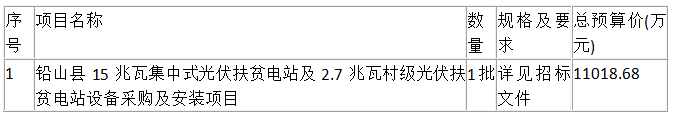 | 序号 | 项目名称 | 数量 | 规格及要求 | 总预算价(万元) |
|---|---|---|---|---|
| 1 | 铅山县 15 兆瓦集中式光伏扶贫电站及 2.7 兆瓦村级光伏扶贫电站设备采购及安装项目 | 1 批 | 详见招标文件 | 11018.68 |